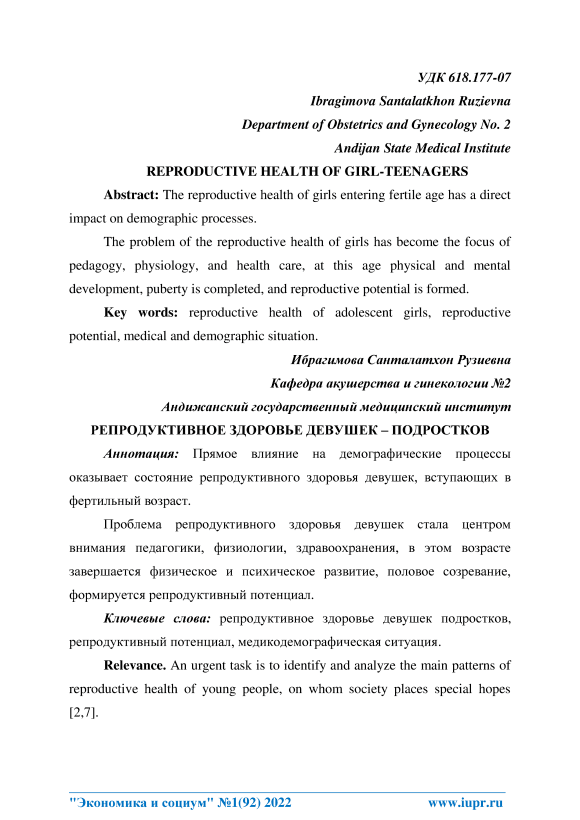 УДК 618.177-07
Ibragimova Santalatkhon Ruzievna
Department of Obstetrics and Gynecology No. 2
Andijan State Medical Institute

REPRODUCTIVE HEALTH OF GIRL-TEENAGERS

Abstract: The reproductive health of girls entering fertile age has a direct impact on demographic processes.

The problem of the reproductive health of girls has become the focus of pedagogy, physiology, and health care, at this age physical and mental development, puberty is completed, and reproductive potential is formed.

Key words: reproductive health of adolescent girls, reproductive potential, medical and demographic situation.

Ибрагимова Санталатхон Рузиевна
Кафедра акушерства и гинекологии №2
Андижанский государственный медицинский институт

РЕПРОДУКТИВНОЕ ЗДОРОВЬЕ ДЕВУШЕК – ПОДРОСТКОВ

Аннотация: Прямое влияние на демографические процессы оказывает состояние репродуктивного здоровья девушек, вступающих в фертильный возраст.

Проблема репродуктивного здоровья девушек стала центром внимания педагогики, физиологии, здравоохранения, в этом возрасте завершается физическое и психическое развитие, половое созревание, формируется репродуктивный потенциал.

Ключевые слова: репродуктивное здоровье девушек подростков, репродуктивный потенциал, медикодемографическая ситуация.

Relevance. An urgent task is to identify and analyze the main patterns of reproductive health of young people, on whom society places special hopes [2,7].

"Экономика и социум" №1(92) 2022 www.iupr.ru